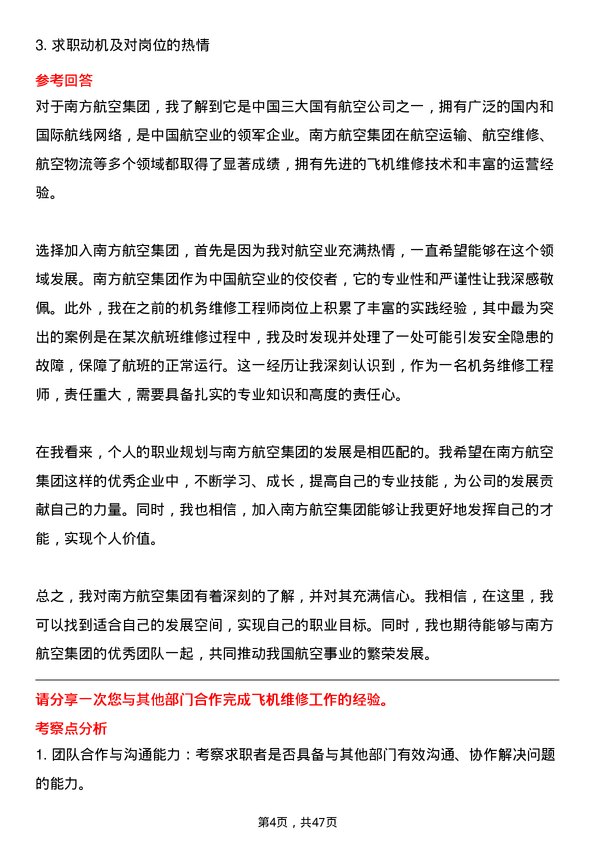 3. 求职动机及对岗位的热情

参考回答

对于南方航空集团，我了解到它是中国三大国有航空公司之一，拥有广泛的国内和国际航线网络，是中国航空业的领军企业。南方航空集团在航空运输、航空维修、航空物流等多个领域都取得了显著成绩，拥有先进的飞机维修技术和丰富的运营经验。

选择加入南方航空集团，首先是因为我对航空业充满热情，一直希望能够在这个领域发展。南方航空集团作为中国航空业的佼佼者，它的专业性和严谨性让我深感敬佩。此外，我在之前的机务维修工程师岗位上积累了丰富的实践经验，其中最为突出的案例是在某次航班维修过程中，我及时发现并处理了一处可能引发安全隐患的故障，保障了航班的正常运行。这一经历让我深刻认识到，作为一名机务维修工程师，责任重大，需要具备扎实的专业知识和高度的责任心。

在我看来，个人的职业规划与南方航空集团的发展是相匹配的。我希望在南方航空集团这样的优秀企业中，不断学习、成长，提高自己的专业技能，为公司的发展贡献自己的力量。同时，我也相信，加入南方航空集团能够让我更好地发挥自己的才能，实现个人价值。

总之，我对南方航空集团有着深刻的了解，并对其充满信心。我相信，在这里，我可以找到适合自己的发展空间，实现自己的职业目标。同时，我也期待能够与南方航空集团的优秀团队一起，共同推动我国航空事业的繁荣发展。

请分享一次您与其他部门合作完成飞机维修工作的经验。

考察点分析

1. 团队合作与沟通能力：考察求职者是否具备与其他部门有效沟通、协作解决问题的能力。

第4页，共47页